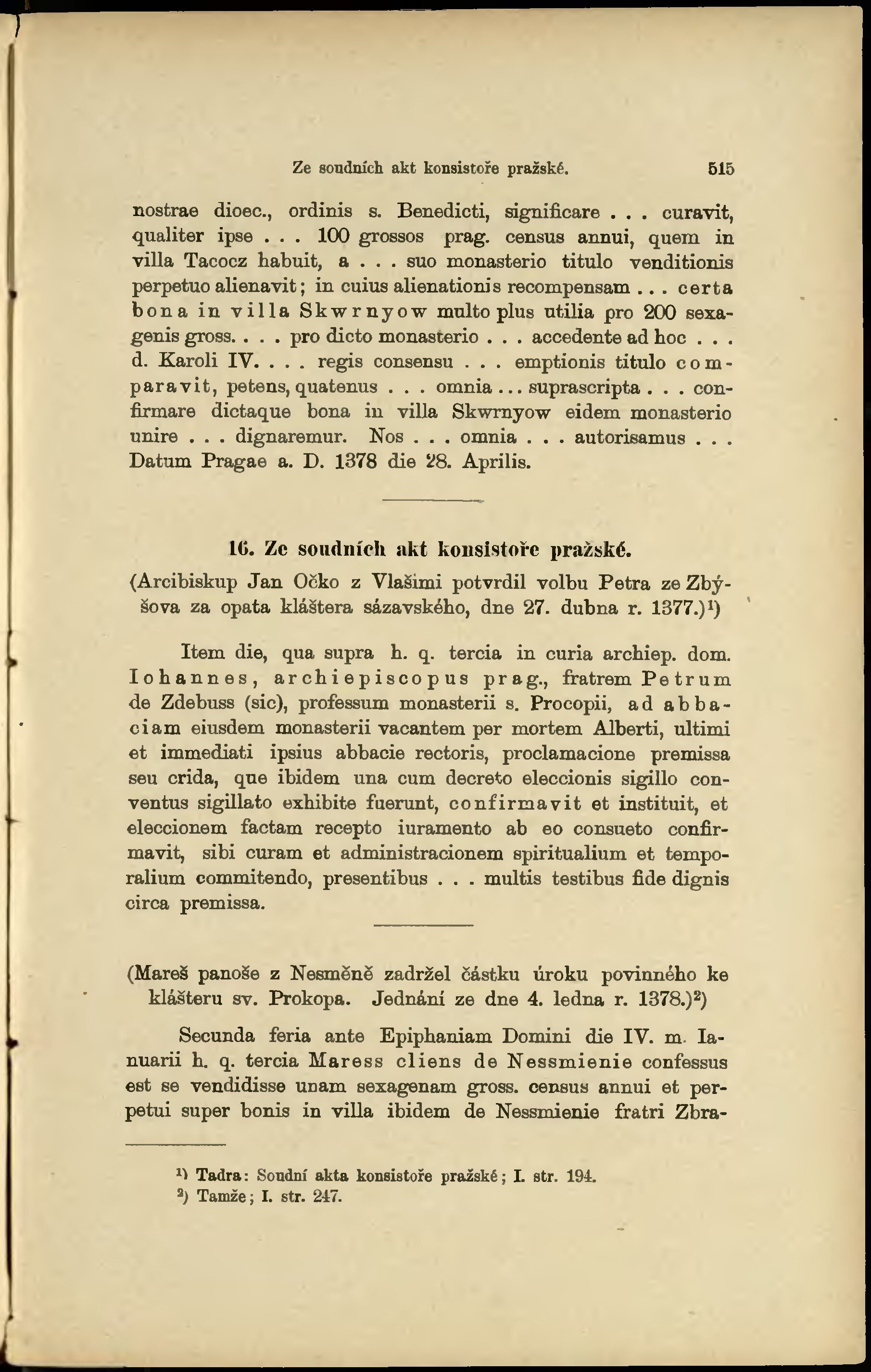 Ze soudních akt konsistoře pražské. 515

nostrae dioec., ordinis s. Benedicti, significare . . . curavit, qualiter ipse . . . 100 grossos prag. census annui, quem in villa Tacocz habuit, a . . . suo monasterio titulo venditionis perpetuo alienavit; in cuius alienationis recompensam . . . certa bona in villa Skwrnyow multo plus utilia pro 200 sexagenis gross. . . . pro dicto monasterio . . . accedente ad hoc . . . d. Karoli IV. . . . regis consensu . . . emptionis titulo comparavit, petens, quatenus . . . omnia . . . suprascripta . . . confirmare dictaque bona in villa Skwrnyow eidem monasterio unire . . . dignaremur. Nos . . . omnia . . . autorisamus . . . Datum Pragae a. D. 1378 die 28. Aprilis.

16. Ze soudních akt konsistoře pražské.

(Arcibiskup Jan Očko z Vlašimi potvrdil volbu Petra ze Zbýšova za opata kláštera sázavského, dne 27. dubna r. 1377.)¹)

Item die, qua supra h. q. tercia in curia archiep. dom. Iohannes, archiepiscopus prag., fratrem Petrum de Zdebuss (sic), professum monasterii s. Procopii, ad abbaciam eiusdem monasterii vacantem per mortem Alberti, ultimi et immediati ipsius abbacie rectoris, proclamacione premissa seu crida, que ibidem una cum decreto eleccionis sigillo conventus sigillato exhibite fuerunt, confirmavit et instituit, et eleccionem factam recepto iuramento ab eo consueto confirmavit, sibi curam et administracionem spiritualium et temporalium commitendo, presentibus . . . multis testibus fide dignis circa premissa.

(Mareš panoše z Nesměně zadržel částku úroku povinného ke klášteru sv. Prokopa. Jednání ze dne 4. ledna r. 1378.)²)

Secunda feria ante Epiphaniam Domini die IV. m. Ianuarii h. q. tercia Maress cliens de Nessmienie confessus est se vendidisse unam sexagenam gross. census annui et perpetui super bonis in villa ibidem de Nessmienie fratri Zbra-

¹) Tadra: Soudní akta konsistoře pražské; I. str. 194.
²) Tamže; I. str. 247.